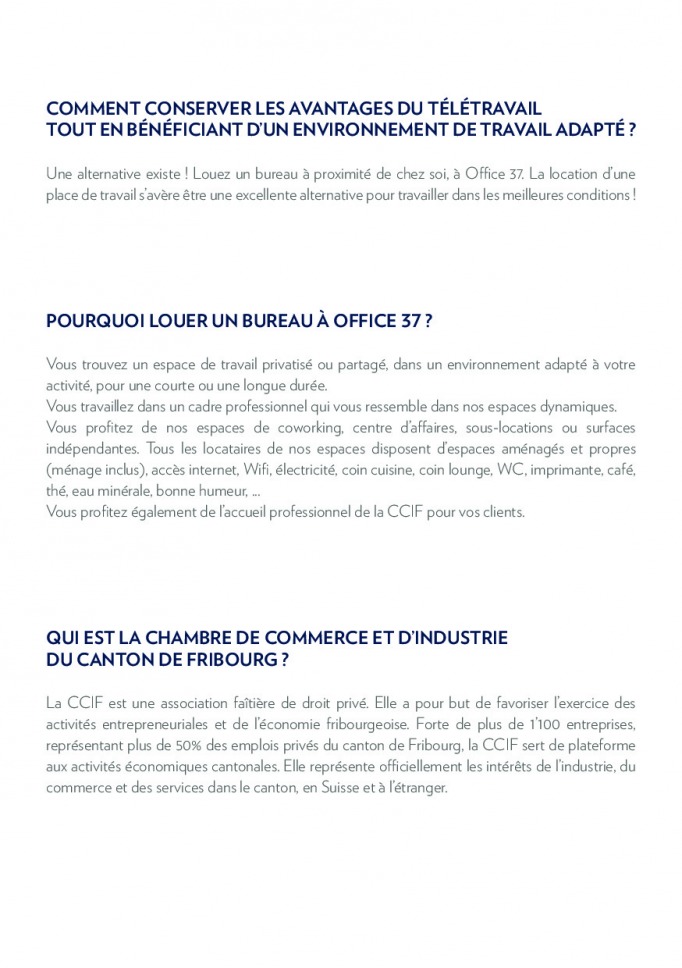 COMMENT CONSERVER LES AVANTAGES DU TÉLÉTRAVAIL
TOUT EN BÉNÉFICIANT D'UN ENVIRONNEMENT DE TRAVAIL ADAPTÉ ?

Une alternative existe ! Louez un bureau à proximité de chez soi, à Office 37. La location d'une place de travail s'avère être une excellente alternative pour travailler dans les meilleures conditions !

POURQUOI LOUER UN BUREAU À OFFICE 37 ?

Vous trouvez un espace de travail privatisé ou partagé, dans un environnement adapté à votre activité, pour une courte ou une longue durée.
Vous travaillez dans un cadre professionnel qui vous ressemble dans nos espaces dynamiques.
Vous profitez de nos espaces de coworking, centre d'affaires, sous-locations ou surfaces indépendantes. Tous les locataires de nos espaces disposent d'espaces aménagés et propres (ménage inclus), accès internet, Wifi, électricité, coin cuisine, coin lounge, WC, imprimante, café, thé, eau minérale, bonne humeur, ...
Vous profitez également de l'accueil professionnel de la CCIF pour vos clients.

QUI EST LA CHAMBRE DE COMMERCE ET D'INDUSTRIE
DU CANTON DE FRIBOURG ?

La CCIF est une association faîtière de droit privé. Elle a pour but de favoriser l'exercice des activités entrepreneuriales et de l'économie fribourgeoise. Forte de plus de 1'100 entreprises, représentant plus de 50% des emplois privés du canton de Fribourg, la CCIF sert de plateforme aux activités économiques cantonales. Elle représente officiellement les intérêts de l'industrie, du commerce et des services dans le canton, en Suisse et à l'étranger.